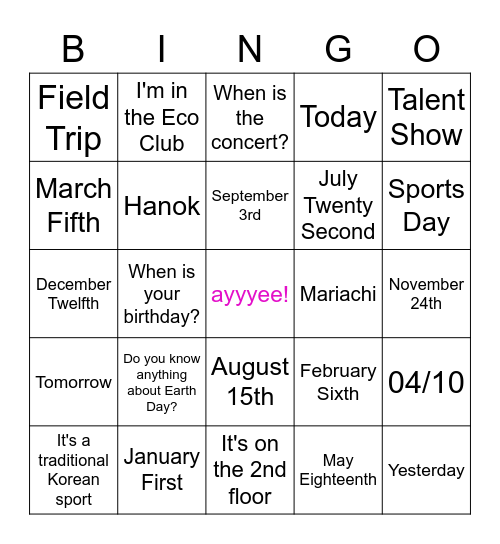 | B | I | N | G | O |
|---|---|---|---|---|
| Field Trip | I'm in the Eco Club | When is the concert? | Today | Talent Show |
| March Fifth | Hanok | September 3rd | July Twenty Second | Sports Day |
| December Twelfth | When is your birthday? | ayyyee! | Mariachi | November 24th |
| Tomorrow | Do you know anything about Earth Day? | August 15th | February Sixth | 04/10 |
| It's a traditional Korean sport | January First | It's on the 2nd floor | May Eighteenth | Yesterday |